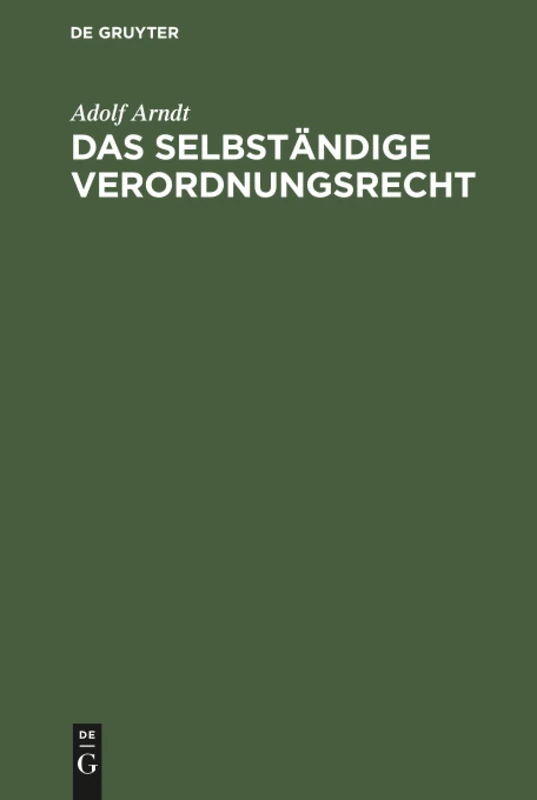 DE GRUYTER

Adolf Arndt

DAS SELBSTÄNDIGE VERORDNUNGSRECHT

DE
G